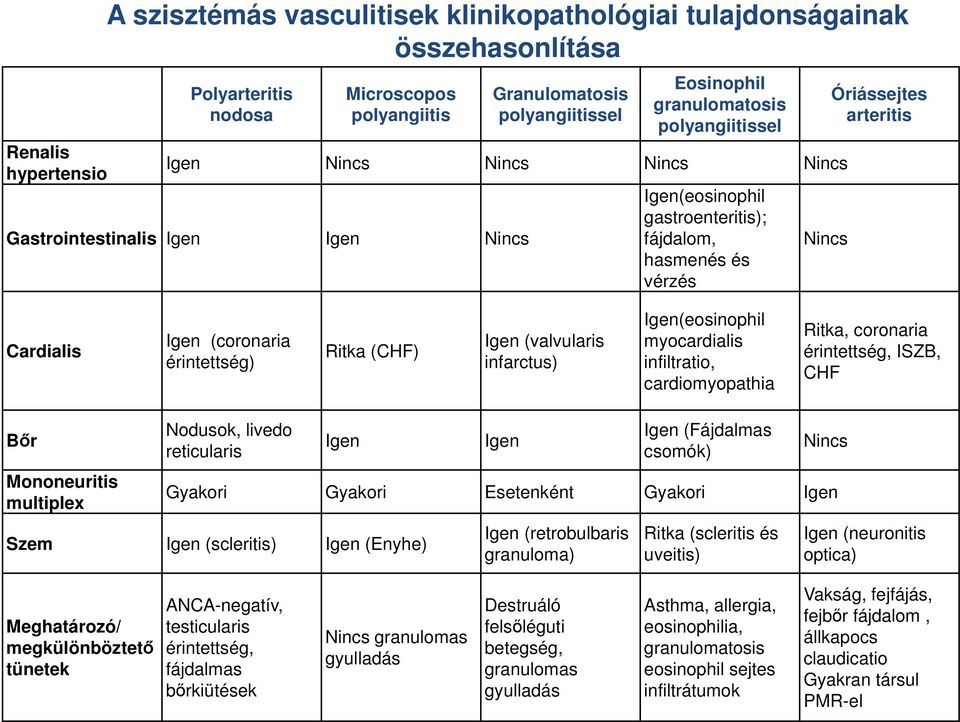 A szisztémás vasculitisek klinikopathológiai tulajdonságainak összehasonlítása

|  | Polyarteritis nodosa | Microscopos polyangiitis | Granulomatosis polyangiitissel | Eosinophil granulomatosis polyangiitissel | Óriássejtes arteritis |
|---|---|---|---|---|---|
| Renalis hypertensio | Igen | Nincs | Nincs | Nincs | Nincs |
| Gastrointestinalis | Igen | Igen | Nincs | Igen(eosinophil gastroenteritis); fájdalom, hasmenés és vérzés | Nincs |
| Cardialis | Igen (coronaria érintettség) | Ritka (CHF) | Igen (valvularis infarctus) | Igen(eosinophil myocardialis infiltratio, cardiomyopathia | Ritka, coronaria érintettség, ISZB, CHF |
| Bőr | Nodusok, livedo reticularis | Igen | Igen | Igen (Fájdalmas csomók) | Nincs |
| Mononeuritis multiplex | Gyakori | Gyakori | Esetenként | Gyakori | Igen |
| Szem | Igen (scleritis) | Igen (Enyhe) | Igen (retrobulbaris granuloma) | Ritka (scleritis és uveitis) | Igen (neuronitis optica) |
| Meghatározó/ megkülönböztető tünetek | ANCA-negatív, testicularis érintettség, fájdalmas bőrkiütések | Nincs granulomas gyulladás | Destruáló felsőléguti betegség, granulomas gyulladás | Asthma, allergia, eosinophilia, granulomatosis eosinophil sejtes infiltrátumok | Vakság, fejfájás, fejbőr fájdalom , állkapocs claudicatio Gyakran társul PMR-el |